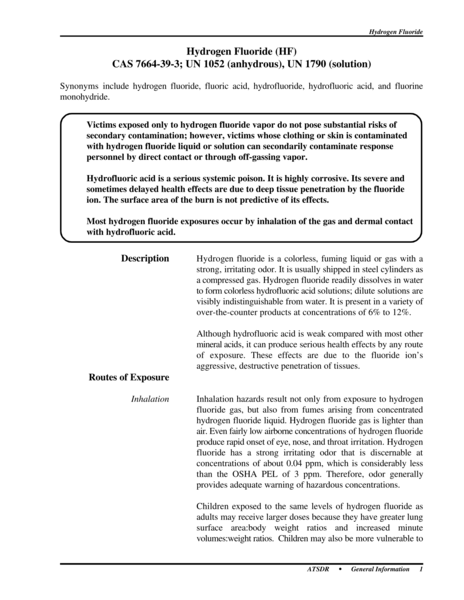 Hydrogen Fluoride

Hydrogen Fluoride (HF)
CAS 7664-39-3; UN 1052 (anhydrous), UN 1790 (solution)

Synonyms include hydrogen fluoride, fluoric acid, hydrofluoride, hydrofluoric acid, and fluorine monohydride.

Victims exposed only to hydrogen fluoride vapor do not pose substantial risks of secondary contamination; however, victims whose clothing or skin is contaminated with hydrogen fluoride liquid or solution can secondarily contaminate response personnel by direct contact or through off-gassing vapor.

Hydrofluoric acid is a serious systemic poison. It is highly corrosive. Its severe and sometimes delayed health effects are due to deep tissue penetration by the fluoride ion. The surface area of the burn is not predictive of its effects.

Most hydrogen fluoride exposures occur by inhalation of the gas and dermal contact with hydrofluoric acid.

Description

Hydrogen fluoride is a colorless, fuming liquid or gas with a strong, irritating odor. It is usually shipped in steel cylinders as a compressed gas. Hydrogen fluoride readily dissolves in water to form colorless hydrofluoric acid solutions; dilute solutions are visibly indistinguishable from water. It is present in a variety of over-the-counter products at concentrations of 6% to 12%.

Although hydrofluoric acid is weak compared with most other mineral acids, it can produce serious health effects by any route of exposure. These effects are due to the fluoride ion's aggressive, destructive penetration of tissues.

Routes of Exposure

Inhalation

Inhalation hazards result not only from exposure to hydrogen fluoride gas, but also from fumes arising from concentrated hydrogen fluoride liquid. Hydrogen fluoride gas is lighter than air. Even fairly low airborne concentrations of hydrogen fluoride produce rapid onset of eye, nose, and throat irritation. Hydrogen fluoride has a strong irritating odor that is discernable at concentrations of about 0.04 ppm, which is considerably less than the OSHA PEL of 3 ppm. Therefore, odor generally provides adequate warning of hazardous concentrations.

Children exposed to the same levels of hydrogen fluoride as adults may receive larger doses because they have greater lung surface area:body weight ratios and increased minute volumes:weight ratios. Children may also be more vulnerable to

ATSDR • General Information 1